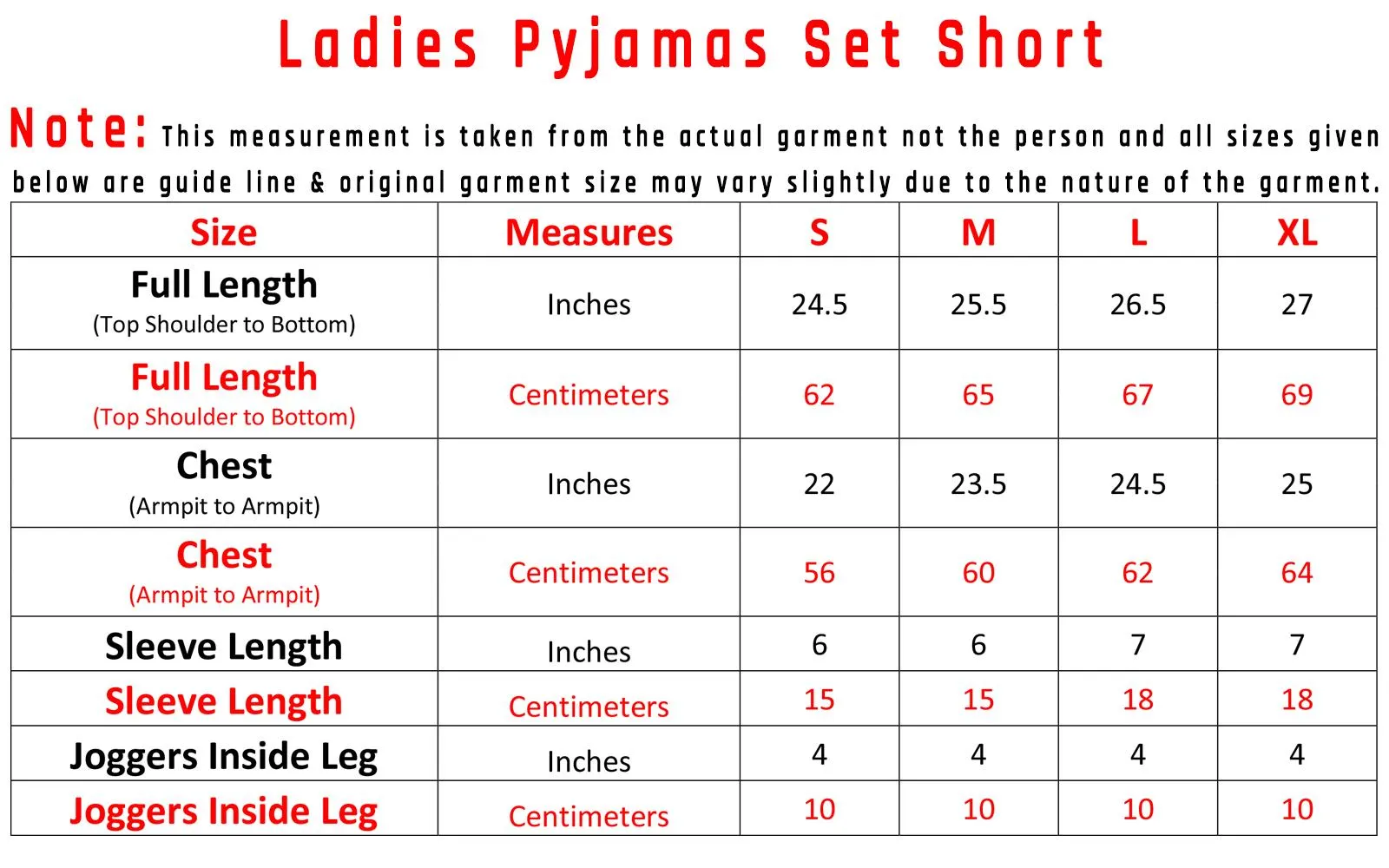 Ladies Pyjamas Set Short

Note: This measurement is taken from the actual garment not the person and all sizes given below are guide line & original garment size may vary slightly due to the nature of the garment.

| Size | Measures | S | M | L | XL |
|---|---|---|---|---|---|
| Full Length (Top Shoulder to Bottom) | Inches | 24.5 | 25.5 | 26.5 | 27 |
| Full Length (Top Shoulder to Bottom) | Centimeters | 62 | 65 | 67 | 69 |
| Chest (Armpit to Armpit) | Inches | 22 | 23.5 | 24.5 | 25 |
| Chest (Armpit to Armpit) | Centimeters | 56 | 60 | 62 | 64 |
| Sleeve Length | Inches | 6 | 6 | 7 | 7 |
| Sleeve Length | Centimeters | 15 | 15 | 18 | 18 |
| Joggers Inside Leg | Inches | 4 | 4 | 4 | 4 |
| Joggers Inside Leg | Centimeters | 10 | 10 | 10 | 10 |